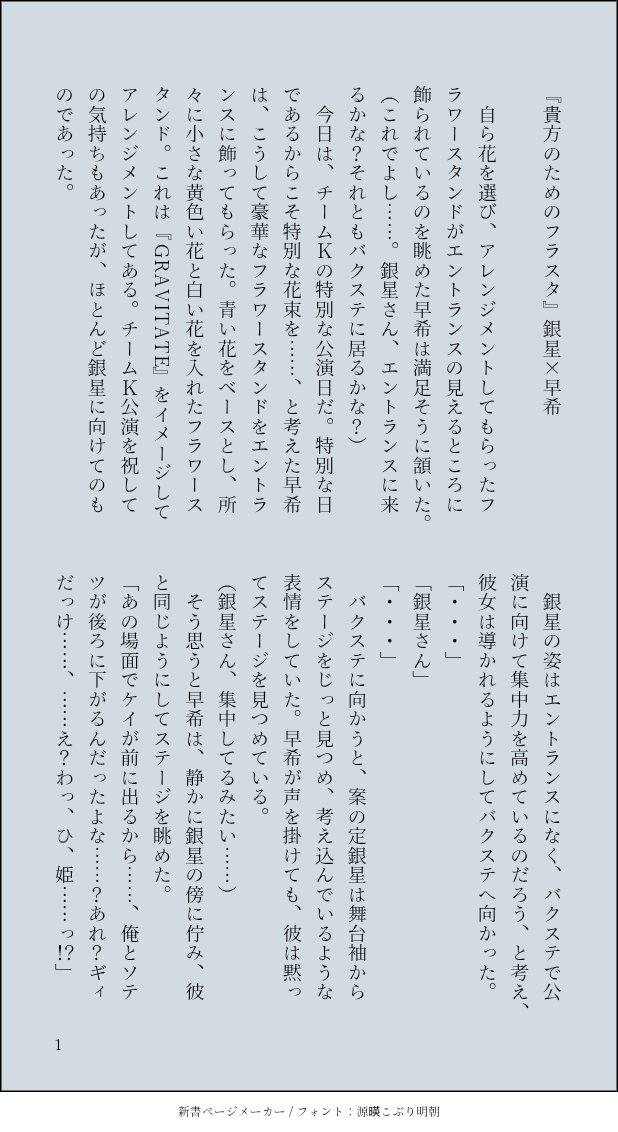 『貴方のためのフラスタ』銀星×早希

自ら花を選び、アレンジメントしてもらったフラワースタンドがエントランスの見えるところに飾られているのを眺めた早希は満足そうに頷いた。
（これでよし……。銀星さん、エントランスに来るかな？それともバクステに居るかな？）
今日は、チームKの特別な公演日だ。特別な日であるからこそ特別な花束を……、と考えた早希は、こうして豪華なフラワースタンドをエントランスに飾ってもらった。青い花をベースとし、所々に小さな黄色い花と白い花を入れたフラワースタンド。これは『GRAVITATE』をイメージしてアレンジメントしてある。チームK公演を祝しての気持ちもあったが、ほとんど銀星に向けてのものであった。

銀星の姿はエントランスになく、バクステで公演に向けて集中力を高めているのだろう、と考え、彼女は導かれるようにしてバクステへ向かった。
「・・・」
「銀星さん」
「・・・」
バクステに向かうと、案の定銀星は舞台袖からステージをじっと見つめ、考え込んでいるような表情をしていた。早希が声を掛けても、彼は黙ってステージを見つめている。
（銀星さん、集中してるみたい……）
そう思うと早希は、静かに銀星の傍に佇み、彼と同じようにしてステージを眺めた。
「あの場面でケイが前に出るから……、俺とソテツが後ろに下がるんだったよな……？あれ？ギィだっけ……、……え？わっ、ひ、姫……っ!?」

1

新書ページメーカー / フォント：源暎こぶり明朝